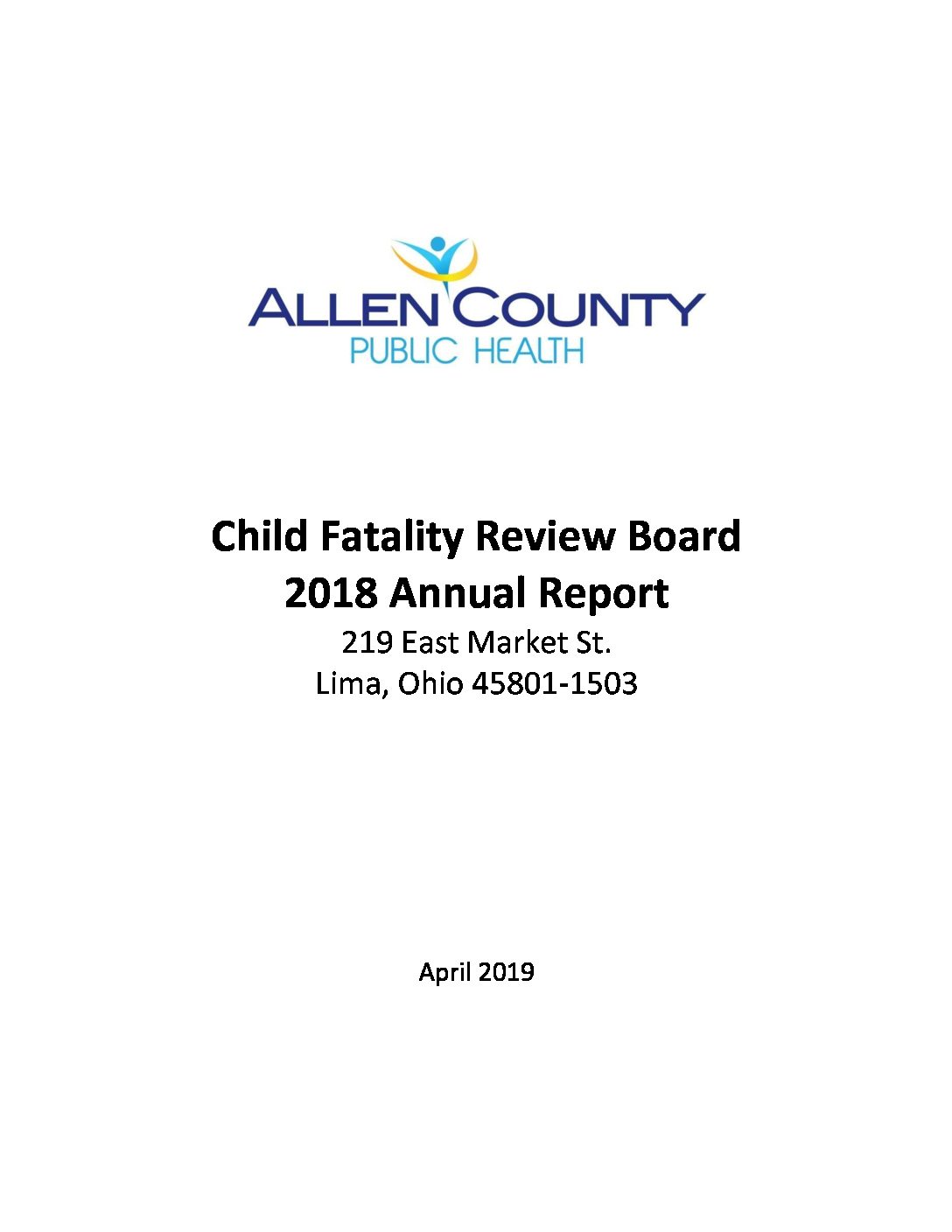 ALLEN COUNTY
PUBLIC HEALTH

Child Fatality Review Board
2018 Annual Report
219 East Market St.
Lima, Ohio 45801-1503

April 2019